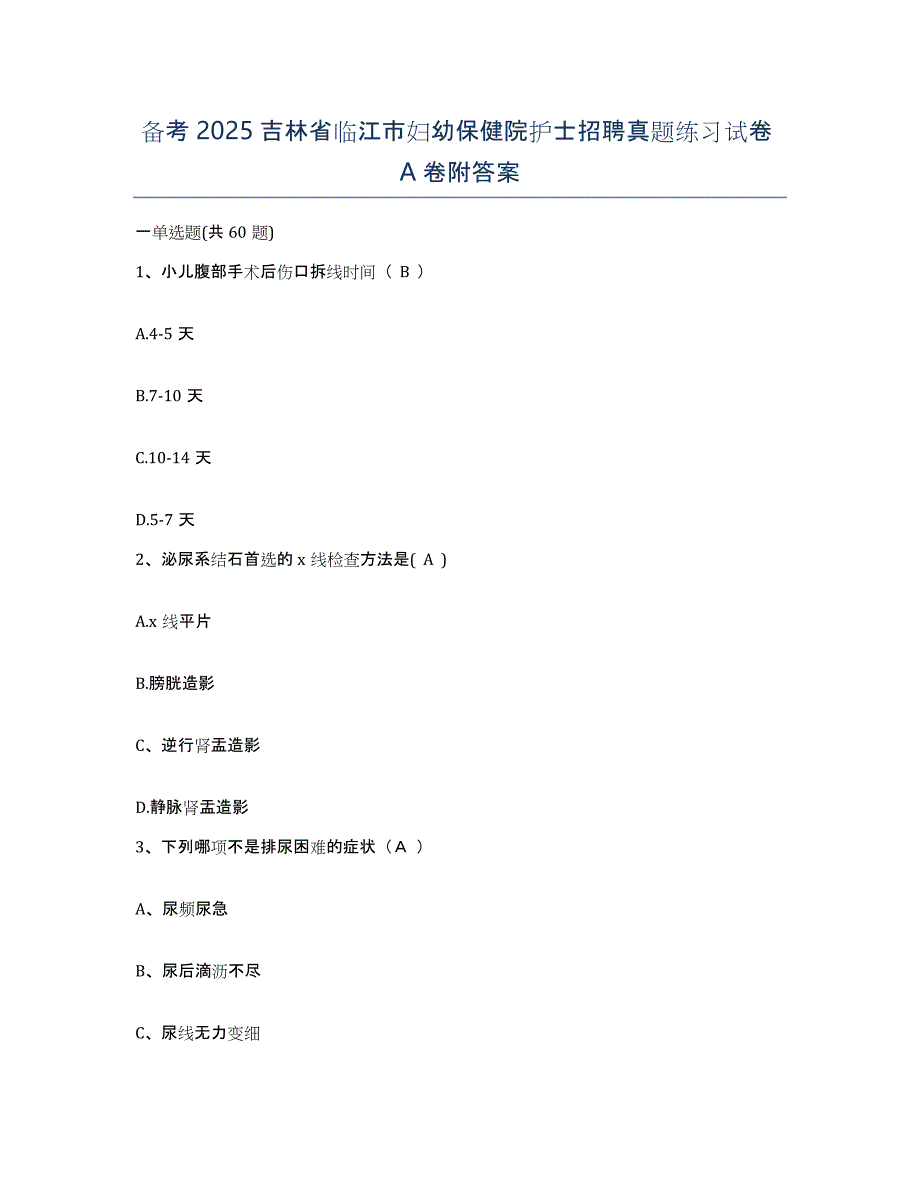 备考 2025 吉林省临江市妇幼保健院护士招聘真题练习试卷 A 卷附答案

一单选题(共 60 题)

1、小儿腹部手术后伤口拆线时间（ B ）

A.4-5 天

B.7-10 天

C.10-14 天

D.5-7 天

2、泌尿系结石首选的 x 线检查方法是( A )

A.x 线平片

B.膀胱造影

C、逆行肾盂造影

D.静脉肾盂造影

3、下列哪项不是排尿困难的症状（A ）

A、尿频尿急

B、尿后滴沥不尽

C、尿线无力变细